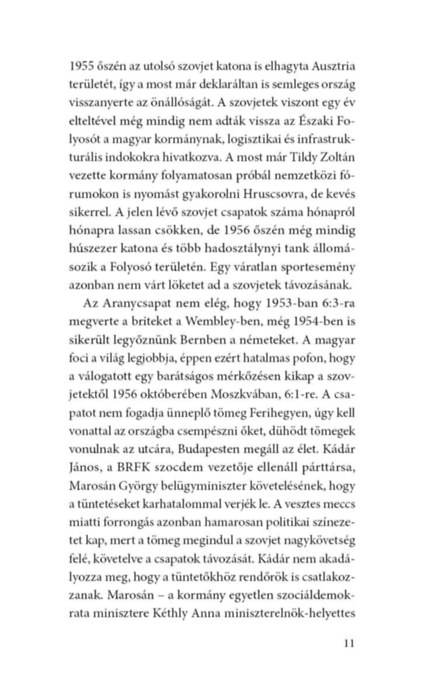 1955 őszén az utolsó szovjet katona is elhagyta Ausztria területét, így a most már deklaráltan is semleges ország visszanyerte az önállóságát. A szovjetek viszont egy év elteltével még mindig nem adták vissza az Északi Folyosót a magyar kormánynak, logisztikai és infrastrukturális indokokra hivatkozva. A most már Tildy Zoltán vezette kormány folyamatosan próbál nemzetközi fórumokon is nyomást gyakorolni Hruscsovra, de kevés sikerrel. A jelen lévő szovjet csapatok száma hónapról hónapra lassan csökken, de 1956 őszén még mindig húszezer katona és több hadosztálynyi tank állomásozik a Folyosó területén. Egy váratlan sportesemény azonban nem várt löketet ad a szovjetek távozásának.

Az Aranycsapat nem elég, hogy 1953-ban 6:3-ra megverte a briteket a Wembley-ben, még 1954-ben is sikerült legyőznünk Bernben a németeket. A magyar foci a világ legjobbja, éppen ezért hatalmas pofon, hogy a válogatott egy barátságos mérkőzésen kikap a szovjetektől 1956 októberében Moszkvában, 6:1-re. A csapatot nem fogadja ünneplő tömeg Ferihegyen, úgy kell vonattal az országba csempészni őket, dühödt tömegek vonulnak az utcára, Budapesten megáll az élet. Kádár János, a BRFK szocdem vezetője ellenáll párttársa, Marosán György belügyminiszter követelésének, hogy a tüntetéseket karhatalommal verjék le. A vesztes meccs miatti forrongás azonban hamarosan politikai színezetet kap, mert a tömeg megindul a szovjet nagykövetség felé, követelve a csapatok távozását. Kádár nem akadályozza meg, hogy a tüntetőkhöz rendőrök is csatlakozzanak. Marosán – a kormány egyetlen szociáldemokrata minisztere Kéthly Anna miniszterelnök-helyettes

11